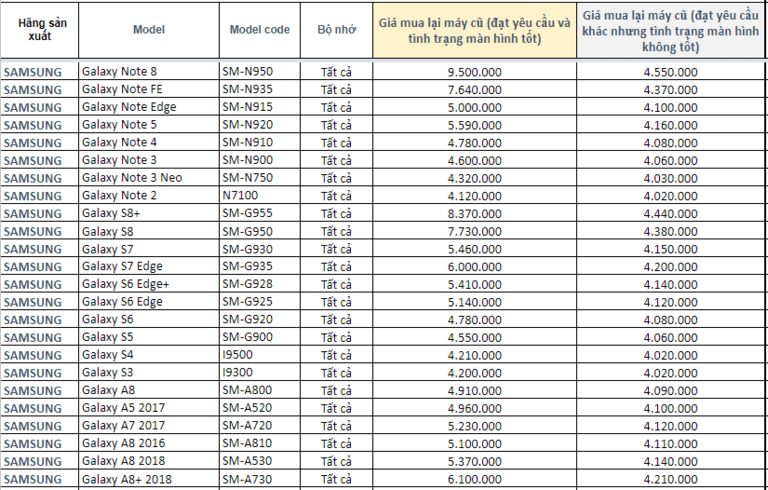 | Hãng sản xuất | Model | Model code | Bộ nhớ | Giá mua lại máy cũ (đạt yêu cầu và tình trạng màn hình tốt) | Giá mua lại máy cũ (đạt yêu cầu khác nhưng tình trạng màn hình không tốt) |
|---|---|---|---|---|---|
| SAMSUNG | Galaxy Note 8 | SM-N950 | Tất cả | 9.500.000 | 4.550.000 |
| SAMSUNG | Galaxy Note FE | SM-N935 | Tất cả | 7.640.000 | 4.370.000 |
| SAMSUNG | Galaxy Note Edge | SM-N915 | Tất cả | 5.000.000 | 4.100.000 |
| SAMSUNG | Galaxy Note 5 | SM-N920 | Tất cả | 5.590.000 | 4.160.000 |
| SAMSUNG | Galaxy Note 4 | SM-N910 | Tất cả | 4.780.000 | 4.080.000 |
| SAMSUNG | Galaxy Note 3 | SM-N900 | Tất cả | 4.600.000 | 4.060.000 |
| SAMSUNG | Galaxy Note 3 Neo | SM-N750 | Tất cả | 4.320.000 | 4.030.000 |
| SAMSUNG | Galaxy Note 2 | N7100 | Tất cả | 4.120.000 | 4.020.000 |
| SAMSUNG | Galaxy S8+ | SM-G955 | Tất cả | 8.370.000 | 4.440.000 |
| SAMSUNG | Galaxy S8 | SM-G950 | Tất cả | 7.730.000 | 4.380.000 |
| SAMSUNG | Galaxy S7 | SM-G930 | Tất cả | 5.460.000 | 4.150.000 |
| SAMSUNG | Galaxy S7 Edge | SM-G935 | Tất cả | 6.000.000 | 4.200.000 |
| SAMSUNG | Galaxy S6 Edge+ | SM-G928 | Tất cả | 5.410.000 | 4.140.000 |
| SAMSUNG | Galaxy S6 Edge | SM-G925 | Tất cả | 5.140.000 | 4.120.000 |
| SAMSUNG | Galaxy S6 | SM-G920 | Tất cả | 4.780.000 | 4.080.000 |
| SAMSUNG | Galaxy S5 | SM-G900 | Tất cả | 4.550.000 | 4.060.000 |
| SAMSUNG | Galaxy S4 | I9500 | Tất cả | 4.210.000 | 4.020.000 |
| SAMSUNG | Galaxy S3 | I9300 | Tất cả | 4.200.000 | 4.020.000 |
| SAMSUNG | Galaxy A8 | SM-A800 | Tất cả | 4.910.000 | 4.090.000 |
| SAMSUNG | Galaxy A5 2017 | SM-A520 | Tất cả | 4.960.000 | 4.100.000 |
| SAMSUNG | Galaxy A7 2017 | SM-A720 | Tất cả | 5.230.000 | 4.120.000 |
| SAMSUNG | Galaxy A8 2016 | SM-A810 | Tất cả | 5.100.000 | 4.110.000 |
| SAMSUNG | Galaxy A8 2018 | SM-A530 | Tất cả | 5.370.000 | 4.140.000 |
| SAMSUNG | Galaxy A8+ 2018 | SM-A730 | Tất cả | 6.100.000 | 4.210.000 |